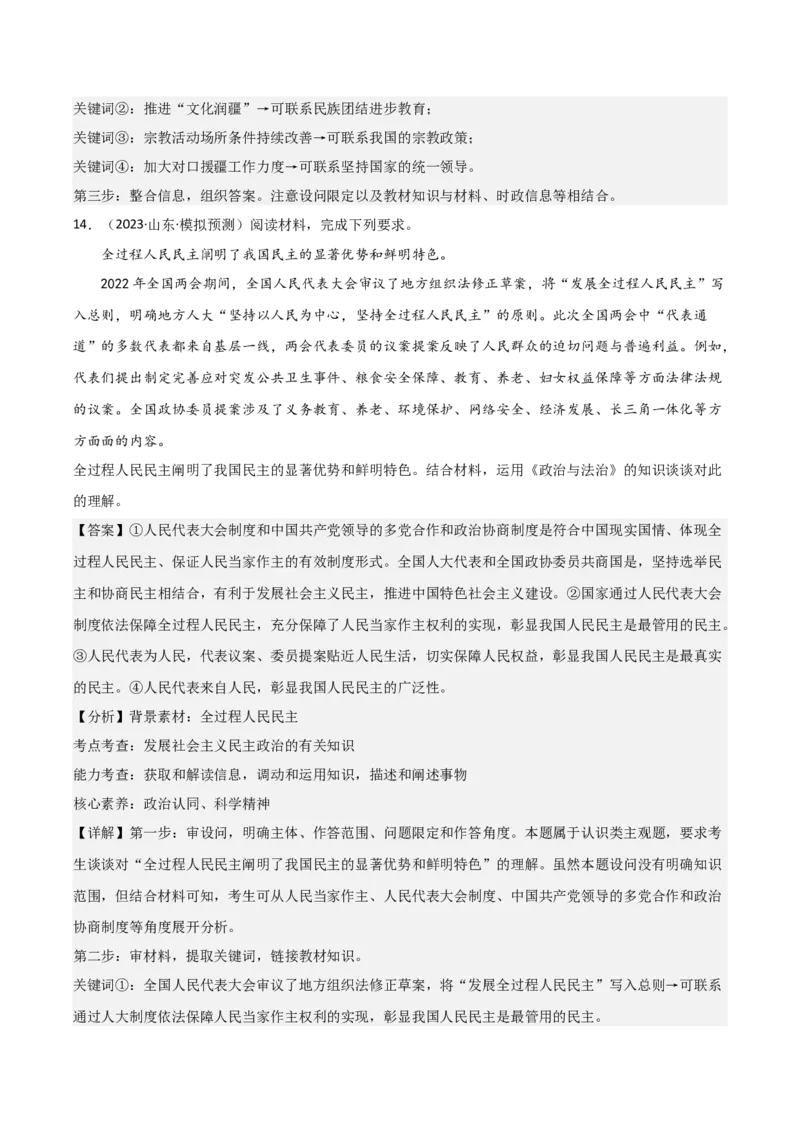 关键词②：推进“文化润疆”→可联系民族团结进步教育；
关键词③：宗教活动场所条件持续改善→可联系我国的宗教政策；
关键词④：加大对口援疆工作力度→可联系坚持国家的统一领导。
第三步：整合信息，组织答案。注意设问限定以及教材知识与材料、时政信息等相结合。

14．（2023·山东·模拟预测）阅读材料，完成下列要求。

全过程人民民主阐明了我国民主的显著优势和鲜明特色。

2022年全国两会期间，全国人民代表大会审议了地方组织法修正草案，将“发展全过程人民民主”写入总则，明确地方人大“坚持以人民为中心，坚持全过程人民民主”的原则。此次全国两会中“代表通道”的多数代表都来自基层一线，两会代表委员的议案提案反映了人民群众的迫切问题与普遍利益。例如，代表们提出制定完善应对突发公共卫生事件、粮食安全保障、教育、养老、妇女权益保障等方面法律法规的议案。全国政协委员提案涉及了义务教育、养老、环境保护、网络安全、经济发展、长三角一体化等方方面面的内容。

全过程人民民主阐明了我国民主的显著优势和鲜明特色。结合材料，运用《政治与法治》的知识谈谈对此的理解。

【答案】①人民代表大会制度和中国共产党领导的多党合作和政治协商制度是符合中国现实国情、体现全过程人民民主、保证人民当家作主的有效制度形式。全国人大代表和全国政协委员共商国是，坚持选举民主和协商民主相结合，有利于发展社会主义民主，推进中国特色社会主义建设。②国家通过人民代表大会制度依法保障全过程人民民主，充分保障了人民当家作主权利的实现，彰显我国人民民主是最管用的民主。③人民代表为人民，代表议案、委员提案贴近人民生活，切实保障人民权益，彰显我国人民民主是最真实的民主。④人民代表来自人民，彰显我国人民民主的广泛性。

【分析】背景素材：全过程人民民主
考点考查：发展社会主义民主政治的有关知识
能力考查：获取和解读信息，调动和运用知识，描述和阐述事物
核心素养：政治认同、科学精神

【详解】第一步：审设问，明确主体、作答范围、问题限定和作答角度。本题属于认识类主观题，要求考生谈谈对“全过程人民民主阐明了我国民主的显著优势和鲜明特色”的理解。虽然本题设问没有明确知识范围，但结合材料可知，考生可从人民当家作主、人民代表大会制度、中国共产党领导的多党合作和政治协商制度等角度展开分析。
第二步：审材料，提取关键词，链接教材知识。
关键词①：全国人民代表大会审议了地方组织法修正草案，将“发展全过程人民民主”写入总则→可联系通过人大制度依法保障人民当家作主权利的实现，彰显我国人民民主是最管用的民主。